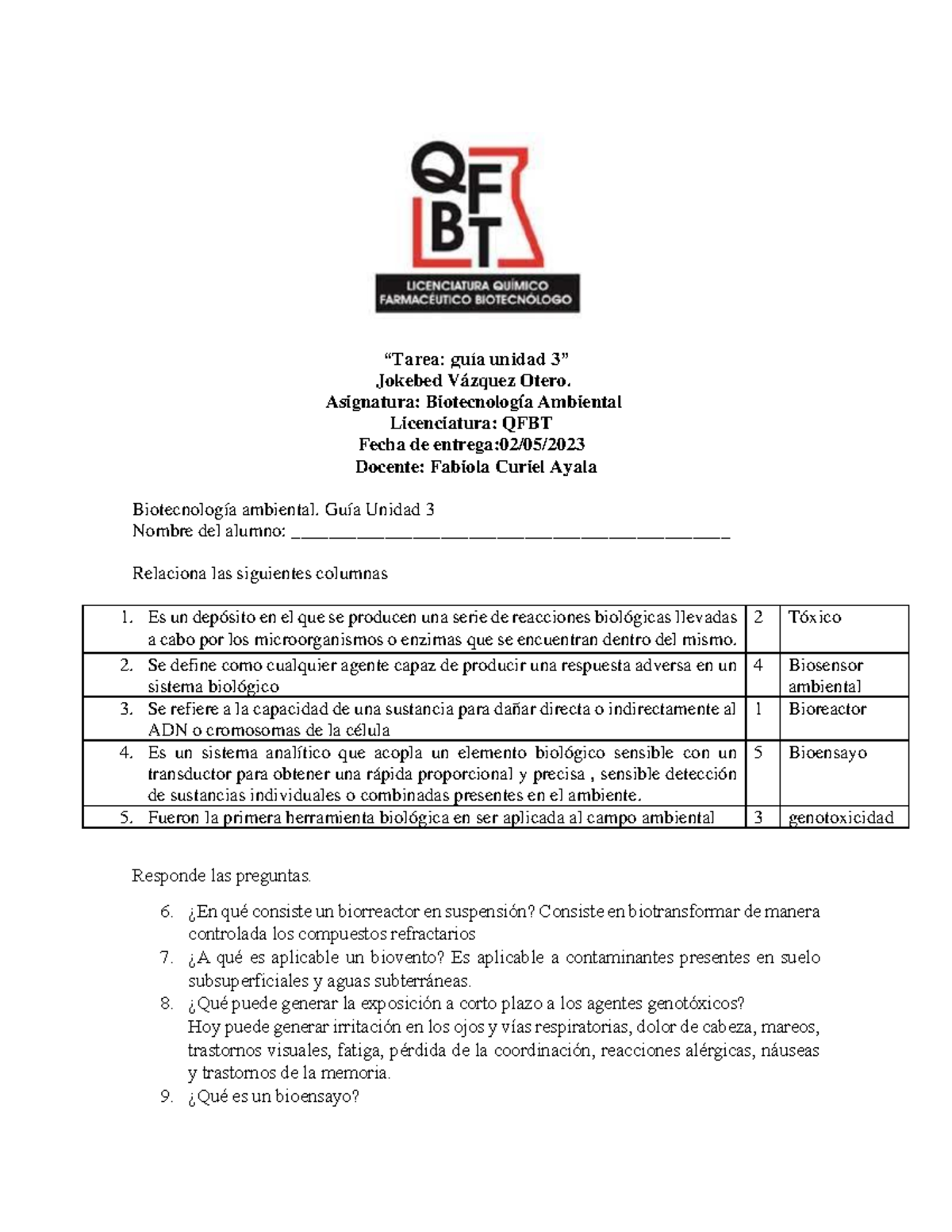 QFBT
LICENCIATURA QUÍMICO FARMACÉUTICO BIOTECNÓLOGO

“Tarea: guía unidad 3”
Jokebed Vázquez Otero.
Asignatura: Biotecnología Ambiental
Licenciatura: QFBT
Fecha de entrega:02/05/2023
Docente: Fabiola Curiel Ayala

Biotecnología ambiental. Guía Unidad 3
Nombre del alumno: ______________________________________________

Relaciona las siguientes columnas

| | | |
|---|---|---|
| 1. Es un depósito en el que se producen una serie de reacciones biológicas llevadas a cabo por los microorganismos o enzimas que se encuentran dentro del mismo. | 2 | Tóxico |
| 2. Se define como cualquier agente capaz de producir una respuesta adversa en un sistema biológico | 4 | Biosensor ambiental |
| 3. Se refiere a la capacidad de una sustancia para dañar directa o indirectamente al ADN o cromosomas de la célula | 1 | Bioreactor |
| 4. Es un sistema analítico que acopla un elemento biológico sensible con un transductor para obtener una rápida proporcional y precisa , sensible detección de sustancias individuales o combinadas presentes en el ambiente. | 5 | Bioensayo |
| 5. Fueron la primera herramienta biológica en ser aplicada al campo ambiental | 3 | genotoxicidad |

Responde las preguntas.

6. ¿En qué consiste un biorreactor en suspensión? Consiste en biotransformar de manera controlada los compuestos refractarios
7. ¿A qué es aplicable un biovento? Es aplicable a contaminantes presentes en suelo subsuperficiales y aguas subterráneas.
8. ¿Qué puede generar la exposición a corto plazo a los agentes genotóxicos?
Hoy puede generar irritación en los ojos y vías respiratorias, dolor de cabeza, mareos, trastornos visuales, fatiga, pérdida de la coordinación, reacciones alérgicas, náuseas y trastornos de la memoria.
9. ¿Qué es un bioensayo?